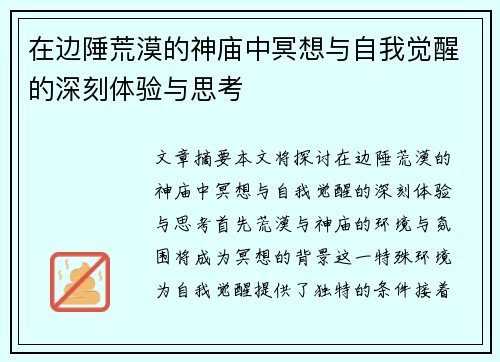 在边陲荒漠的神庙中冥想与自我觉醒的深刻体验与思考

文章摘要本文将探讨在边陲荒漠的神庙中冥想与自我觉醒的深刻体验与思考首先荒漠与神庙的环境与氛围将成为冥想的背景这一特殊环境为自我觉醒提供了独特的条件接着